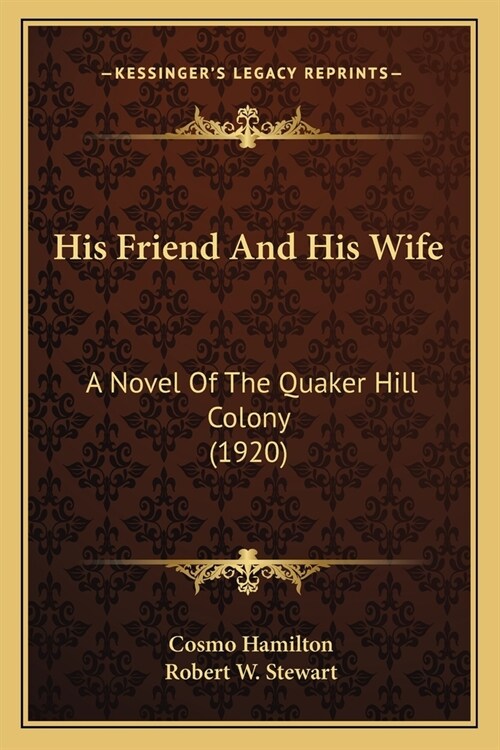 —KESSINGER'S LEGACY REPRINTS—

His Friend And His Wife

A Novel Of The Quaker Hill Colony (1920)

Cosmo Hamilton
Robert W. Stewart